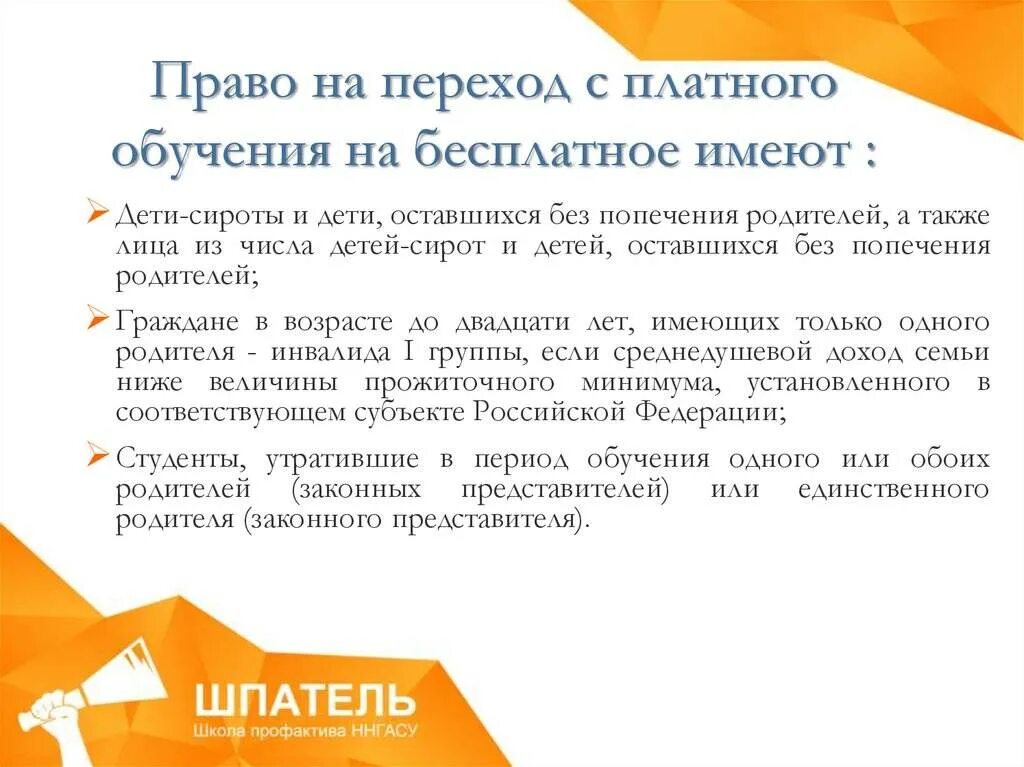 Право на переход с платного обучения на бесплатное имеют :

➢ Дети-сироты и дети, оставшихся без попечения родителей, а также лица из числа детей-сирот и детей, оставшихся без попечения родителей;

➢ Граждане в возрасте до двадцати лет, имеющих только одного родителя - инвалида I группы, если среднедушевой доход семьи ниже величины прожиточного минимума, установленного в соответствующем субъекте Российской Федерации;

➢ Студенты, утратившие в период обучения одного или обоих родителей (законных представителей) или единственного родителя (законного представителя).

ШПАТЕЛЬ
Школа профактива ННГАСУ